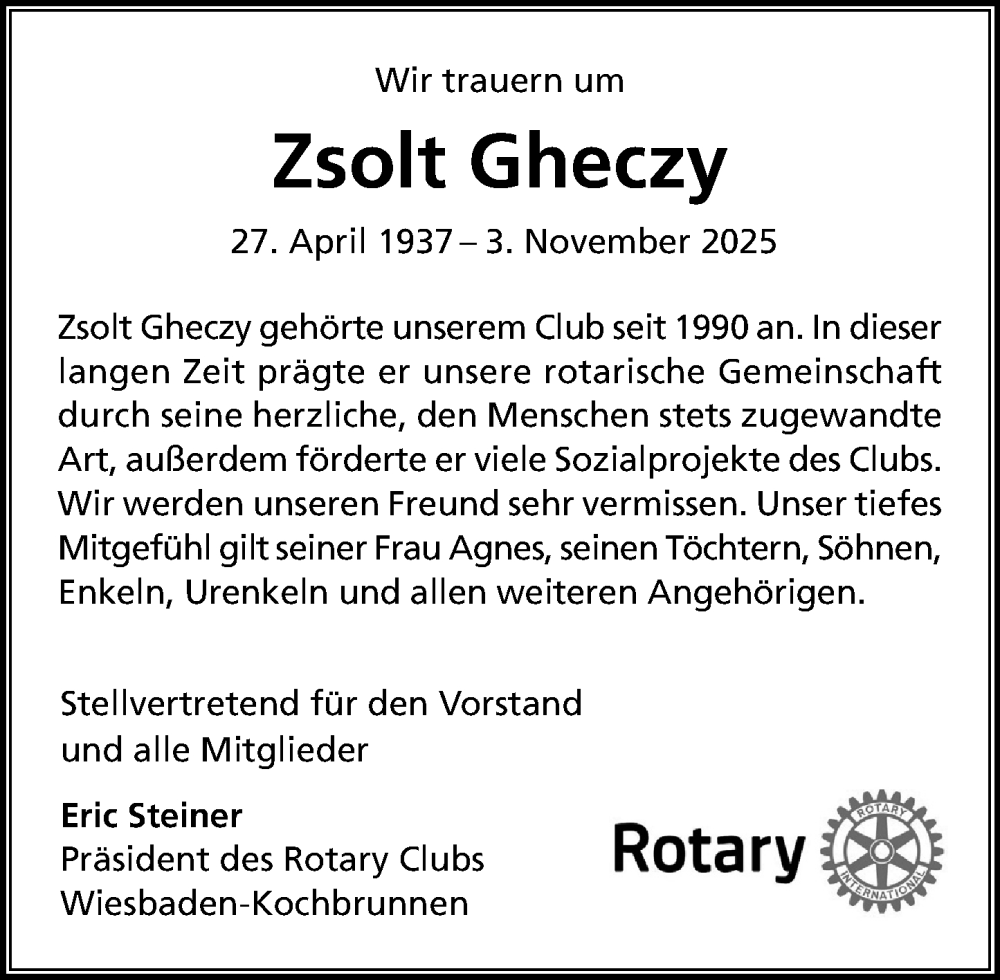 Wir trauern um

Zsolt Gheczy

27. April 1937 – 3. November 2025

Zsolt Gheczy gehörte unserem Club seit 1990 an. In dieser langen Zeit prägte er unsere rotarische Gemeinschaft durch seine herzliche, den Menschen stets zugewandte Art, außerdem förderte er viele Sozialprojekte des Clubs. Wir werden unseren Freund sehr vermissen. Unser tiefes Mitgefühl gilt seiner Frau Agnes, seinen Töchtern, Söhnen, Enkeln, Urenkeln und allen weiteren Angehörigen.

Stellvertretend für den Vorstand und alle Mitglieder

Eric Steiner
Präsident des Rotary Clubs
Wiesbaden-Kochbrunnen

Rotary

ROTARY INTERNATIONAL